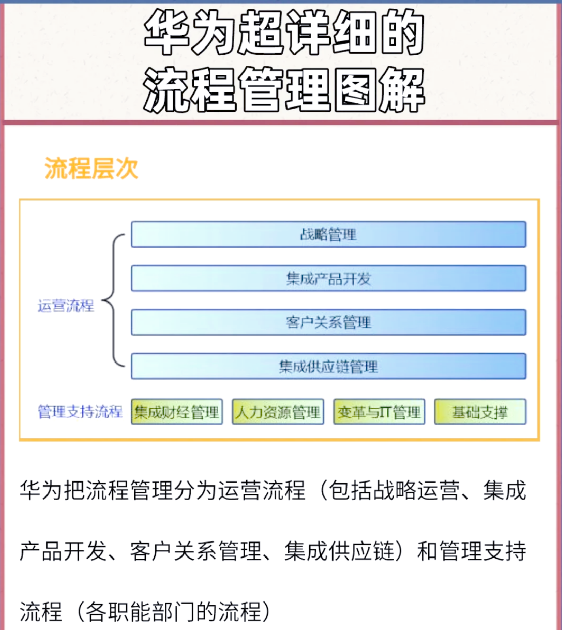 华为超详细的
流程管理图解

流程层次

运营流程

战略管理

集成产品开发

客户关系管理

集成供应链管理

管理支持流程

集成财经管理

人力资源管理

变革与IT管理

基础支撑

华为把流程管理分为运营流程（包括战略运营、集成产品开发、客户关系管理、集成供应链）和管理支持流程（各职能部门的流程）